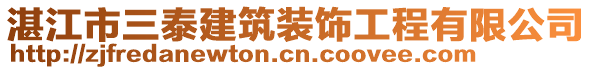 湛江市三泰建筑装饰工程有限公司
http://zjfredanewton.cn.coovee.com